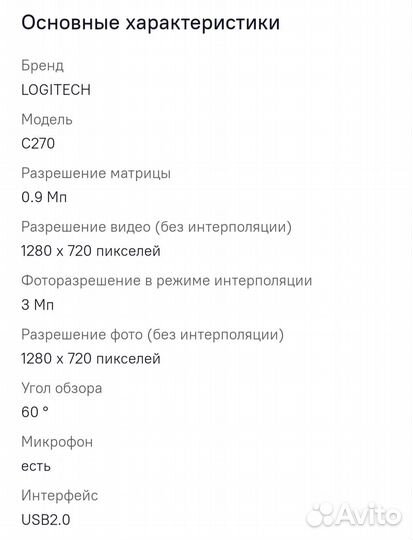 Основные характеристики

Бренд
LOGITECH

Модель
C270

Разрешение матрицы
0.9 Мп

Разрешение видео (без интерполяции)
1280 x 720 пикселей

Фоторазрешение в режиме интерполяции
3 Мп

Разрешение фото (без интерполяции)
1280 x 720 пикселей

Угол обзора
60 °

Микрофон
есть

Интерфейс
USB2.0

Avito